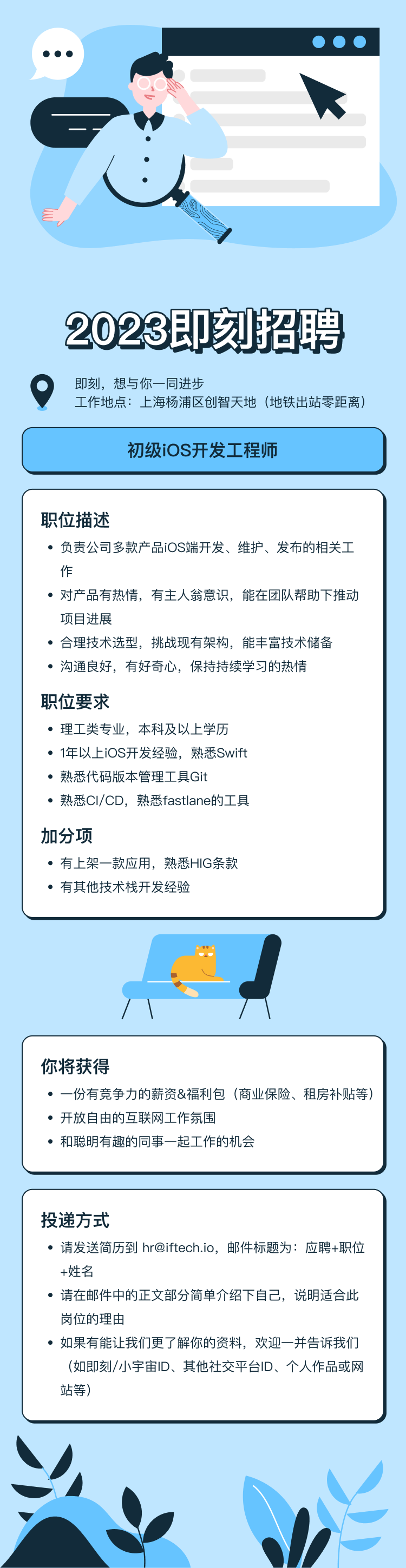 2023即刻招聘

即刻，想与你一同进步
工作地点：上海杨浦区创智天地（地铁出站零距离）

初级iOS开发工程师

职位描述

• 负责公司多款产品iOS端开发、维护、发布的相关工作
• 对产品有热情，有主人翁意识，能在团队帮助下推动项目进展
• 合理技术选型，挑战现有架构，能丰富技术储备
• 沟通良好，有好奇心，保持持续学习的热情

职位要求

• 理工类专业，本科及以上学历
• 1年以上iOS开发经验，熟悉Swift
• 熟悉代码版本管理工具Git
• 熟悉CI/CD，熟悉fastlane的工具

加分项

• 有上架一款应用，熟悉HIG条款
• 有其他技术栈开发经验

你将获得

• 一份有竞争力的薪资&福利包（商业保险、租房补贴等）
• 开放自由的互联网工作氛围
• 和聪明有趣的同事一起工作的机会

投递方式

• 请发送简历到 hr@iftech.io，邮件标题为：应聘+职位+姓名
• 请在邮件中的正文部分简单介绍下自己，说明适合此岗位的理由
• 如果有能让我们更了解你的资料，欢迎一并告诉我们（如即刻/小宇宙ID、其他社交平台ID、个人作品或网站等）